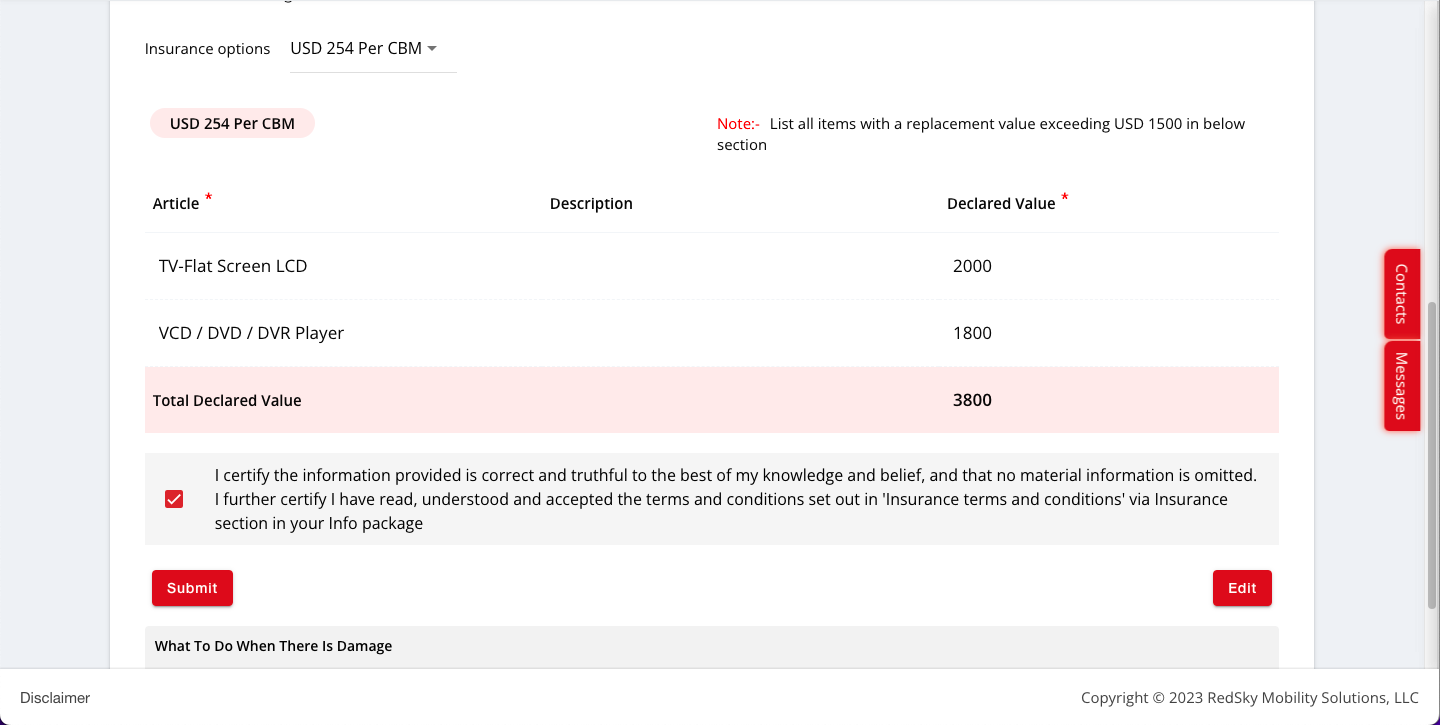 Insurance options USD 254 Per CBM

USD 254 Per CBM

Note:- List all items with a replacement value exceeding USD 1500 in below section

| Article * | Description | Declared Value * |
|---|---|---|
| TV-Flat Screen LCD | | 2000 |
| VCD / DVD / DVR Player | | 1800 |
| Total Declared Value | | 3800 |

I certify the information provided is correct and truthful to the best of my knowledge and belief, and that no material information is omitted. I further certify I have read, understood and accepted the terms and conditions set out in 'Insurance terms and conditions' via Insurance section in your Info package

Submit

Edit

What To Do When There Is Damage

Contacts

Messages

Disclaimer

Copyright © 2023 RedSky Mobility Solutions, LLC